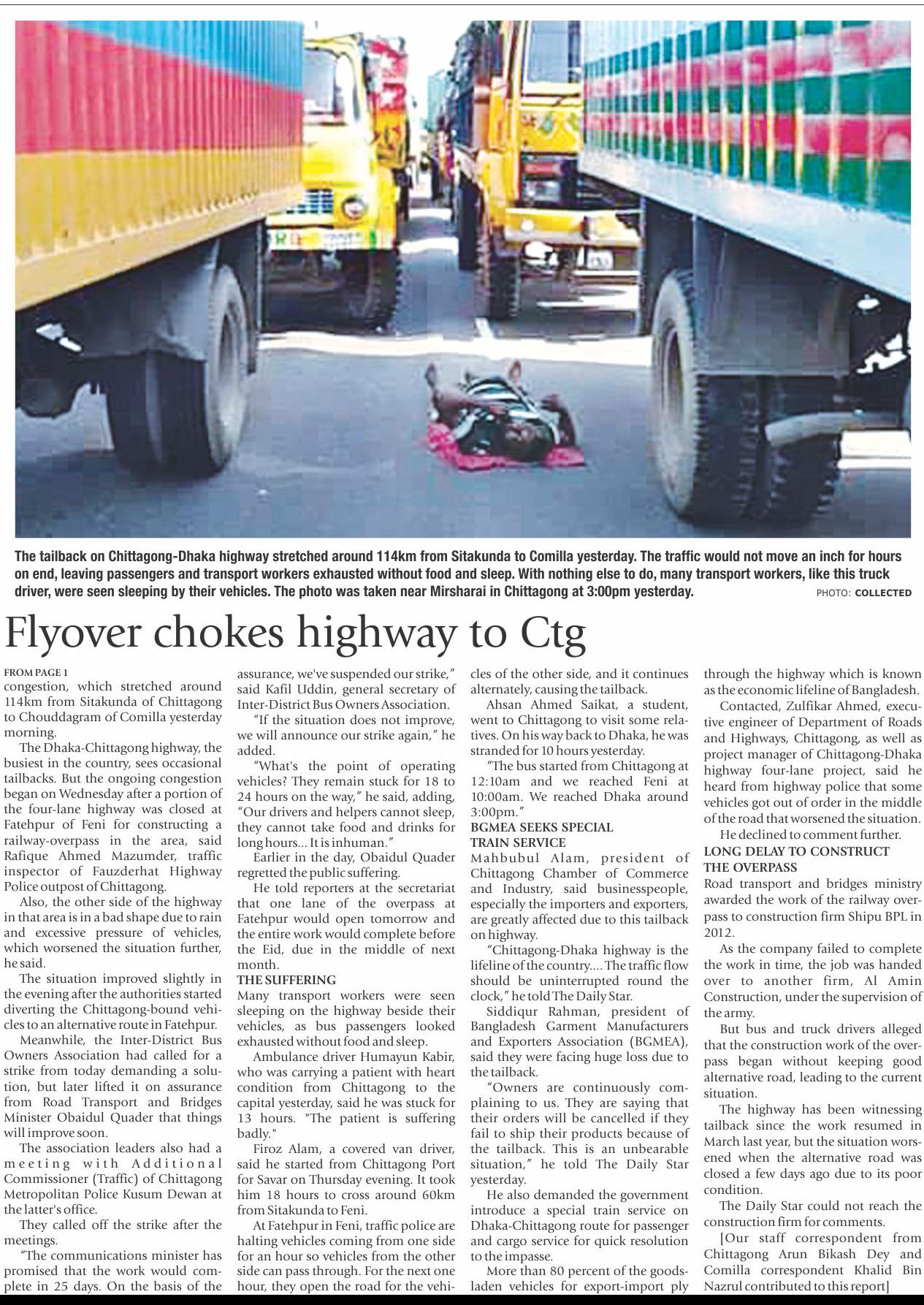 The tailback on Chittagong-Dhaka highway stretched around 114km from Sitakunda to Comilla yesterday. The traffic would not move an inch for hours on end, leaving passengers and transport workers exhausted without food and sleep. With nothing else to do, many transport workers, like this truck driver, were seen sleeping by their vehicles. The photo was taken near Mirsharai in Chittagong at 3:00pm yesterday. PHOTO: COLLECTED

Flyover chokes highway to Ctg

FROM PAGE 1
congestion, which stretched around 114km from Sitakunda of Chittagong to Chouddagram of Comilla yesterday morning.

The Dhaka-Chittagong highway, the busiest in the country, sees occasional tailbacks. But the ongoing congestion began on Wednesday after a portion of the four-lane highway was closed at Fatehpur of Feni for constructing a railway-overpass in the area, said Rafique Ahmed Mazumder, traffic inspector of Fauzderhat Highway Police outpost of Chittagong.

Also, the other side of the highway in that area is in a bad shape due to rain and excessive pressure of vehicles, which worsened the situation further, he said.

The situation improved slightly in the evening after the authorities started diverting the Chittagong-bound vehicles to an alternative route in Fatehpur.

Meanwhile, the Inter-District Bus Owners Association had called for a strike from today demanding a solution, but later lifted it on assurance from Road Transport and Bridges Minister Obaidul Quader that things will improve soon.

The association leaders also had a meeting with Additional Commissioner (Traffic) of Chittagong Metropolitan Police Kusum Dewan at the latter's office.

They called off the strike after the meetings.

"The communications minister has promised that the work would complete in 25 days. On the basis of the assurance, we've suspended our strike," said Kafil Uddin, general secretary of Inter-District Bus Owners Association.

"If the situation does not improve, we will announce our strike again," he added.

"What's the point of operating vehicles? They remain stuck for 18 to 24 hours on the way," he said, adding, "Our drivers and helpers cannot sleep, they cannot take food and drinks for long hours... It is inhuman."

Earlier in the day, Obaidul Quader regretted the public suffering.

He told reporters at the secretariat that one lane of the overpass at Fatehpur would open tomorrow and the entire work would complete before the Eid, due in the middle of next month.

THE SUFFERING
Many transport workers were seen sleeping on the highway beside their vehicles, as bus passengers looked exhausted without food and sleep.

Ambulance driver Humayun Kabir, who was carrying a patient with heart condition from Chittagong to the capital yesterday, said he was stuck for 13 hours. "The patient is suffering badly."

Firoz Alam, a covered van driver, said he started from Chittagong Port for Savar on Thursday evening. It took him 18 hours to cross around 60km from Sitakunda to Feni.

At Fatehpur in Feni, traffic police are halting vehicles coming from one side for an hour so vehicles from the other side can pass through. For the next one hour, they open the road for the vehicles of the other side, and it continues alternately, causing the tailback.

Ahsan Ahmed Saikat, a student, went to Chittagong to visit some relatives. On his way back to Dhaka, he was stranded for 10 hours yesterday.

"The bus started from Chittagong at 12:10am and we reached Feni at 10:00am. We reached Dhaka around 3:00pm."

BGMEA SEEKS SPECIAL TRAIN SERVICE
Mahbubul Alam, president of Chittagong Chamber of Commerce and Industry, said businesspeople, especially the importers and exporters, are greatly affected due to this tailback on highway.

"Chittagong-Dhaka highway is the lifeline of the country.... The traffic flow should be uninterrupted round the clock," he told The Daily Star.

Siddiqur Rahman, president of Bangladesh Garment Manufacturers and Exporters Association (BGMEA), said they were facing huge loss due to the tailback.

"Owners are continuously complaining to us. They are saying that their orders will be cancelled if they fail to ship their products because of the tailback. This is an unbearable situation," he told The Daily Star yesterday.

He also demanded the government introduce a special train service on Dhaka-Chittagong route for passenger and cargo service for quick resolution to the impasse.

More than 80 percent of the goods-laden vehicles for export-import ply through the highway which is known as the economic lifeline of Bangladesh.

Contacted, Zulfikar Ahmed, executive engineer of Department of Roads and Highways, Chittagong, as well as project manager of Chittagong-Dhaka highway four-lane project, said he heard from highway police that some vehicles got out of order in the middle of the road that worsened the situation.

He declined to comment further.

LONG DELAY TO CONSTRUCT THE OVERPASS
Road transport and bridges ministry awarded the work of the railway overpass to construction firm Shipu BPL in 2012.

As the company failed to complete the work in time, the job was handed over to another firm, Al Amin Construction, under the supervision of the army.

But bus and truck drivers alleged that the construction work of the overpass began without keeping good alternative road, leading to the current situation.

The highway has been witnessing tailback since the work resumed in March last year, but the situation worsened when the alternative road was closed a few days ago due to its poor condition.

The Daily Star could not reach the construction firm for comments.

[Our staff correspondent from Chittagong Arun Bikash Dey and Comilla correspondent Khalid Bin Nazrul contributed to this report]